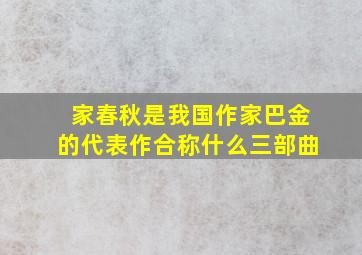 家春秋是我国作家巴金的代表作合称什么三部曲